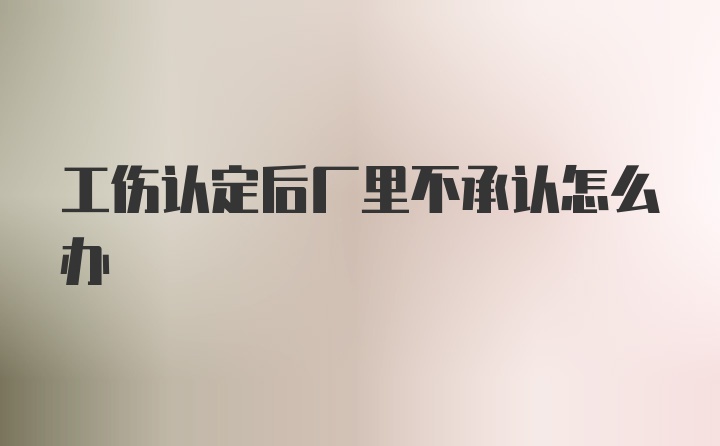 工伤认定后厂里不承认怎么办